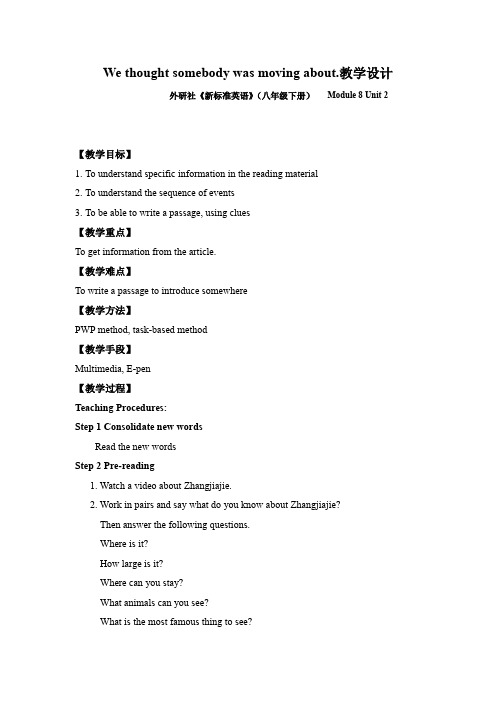 We thought somebody was moving about.教学设计

外研社《新标准英语》（八年级下册） Module 8 Unit 2

【教学目标】

1. To understand specific information in the reading material

2. To understand the sequence of events

3. To be able to write a passage, using clues

【教学重点】

To get information from the article.

【教学难点】

To write a passage to introduce somewhere

【教学方法】

PWP method, task-based method

【教学手段】

Multimedia, E-pen

【教学过程】

Teaching Procedures:

Step 1 Consolidate new words

Read the new words

Step 2 Pre-reading

1. Watch a video about Zhangjiajie.

2. Work in pairs and say what do you know about Zhangjiajie?

Then answer the following questions.

Where is it?

How large is it?

Where can you stay?

What animals can you see?

What is the most famous thing to see?